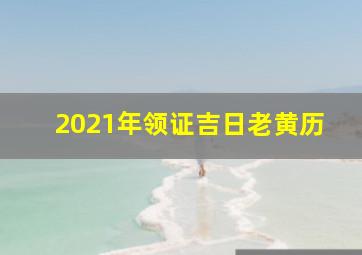 2021年领证吉日老黄历